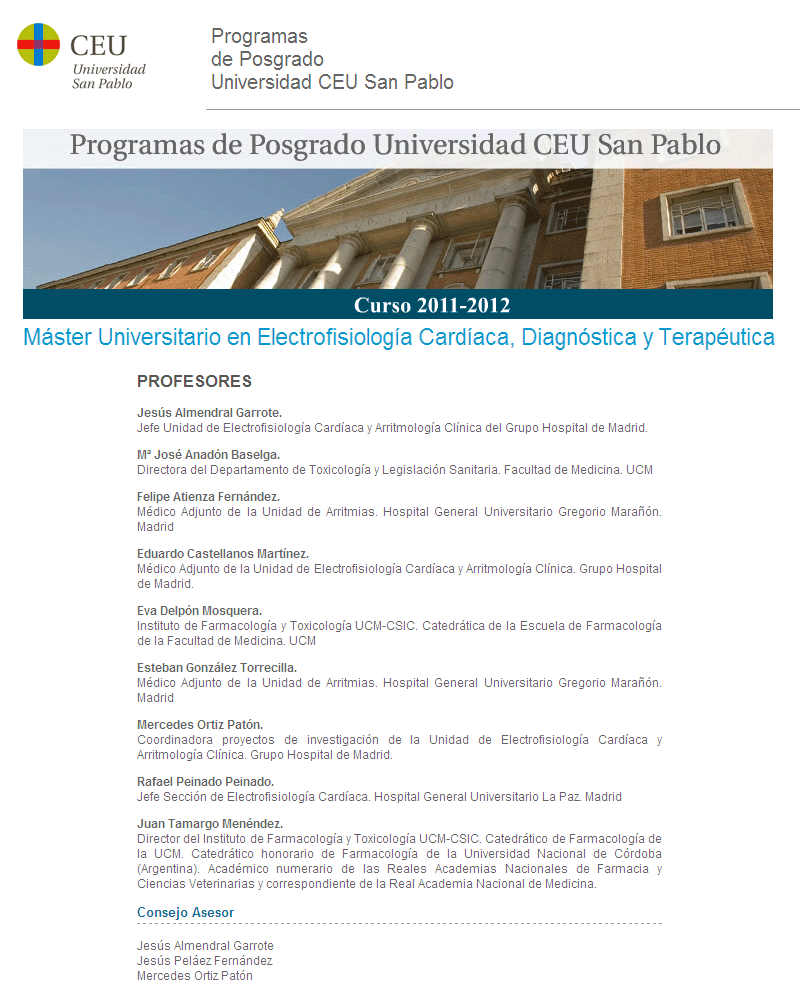 CEU
Universidad
San Pablo

Programas
de Posgrado
Universidad CEU San Pablo

Programas de Posgrado Universidad CEU San Pablo

Curso 2011-2012

Máster Universitario en Electrofisiología Cardíaca, Diagnóstica y Terapéutica

PROFESORES

Jesús Almendral Garrote.
Jefe Unidad de Electrofisiología Cardíaca y Arritmología Clínica del Grupo Hospital de Madrid.

Mª José Anadón Baselga.
Directora del Departamento de Toxicología y Legislación Sanitaria. Facultad de Medicina. UCM

Felipe Atienza Fernández.
Médico Adjunto de la Unidad de Arritmias. Hospital General Universitario Gregorio Marañón. Madrid

Eduardo Castellanos Martínez.
Médico Adjunto de la Unidad de Electrofisiología Cardíaca y Arritmología Clínica. Grupo Hospital de Madrid.

Eva Delpón Mosquera.
Instituto de Farmacología y Toxicología UCM-CSIC. Catedrática de la Escuela de Farmacología de la Facultad de Medicina. UCM

Esteban González Torrecilla.
Médico Adjunto de la Unidad de Arritmias. Hospital General Universitario Gregorio Marañón. Madrid

Mercedes Ortiz Patón.
Coordinadora proyectos de investigación de la Unidad de Electrofisiología Cardíaca y Arritmología Clínica. Grupo Hospital de Madrid.

Rafael Peinado Peinado.
Jefe Sección de Electrofisiología Cardíaca. Hospital General Universitario La Paz. Madrid

Juan Tamargo Menéndez.
Director del Instituto de Farmacología y Toxicología UCM-CSIC. Catedrático de Farmacología de la UCM. Catedrático honorario de Farmacología de la Universidad Nacional de Córdoba (Argentina). Académico numerario de las Reales Academias Nacionales de Farmacia y Ciencias Veterinarias y correspondiente de la Real Academia Nacional de Medicina.

Consejo Asesor

Jesús Almendral Garrote
Jesús Peláez Fernández
Mercedes Ortiz Patón